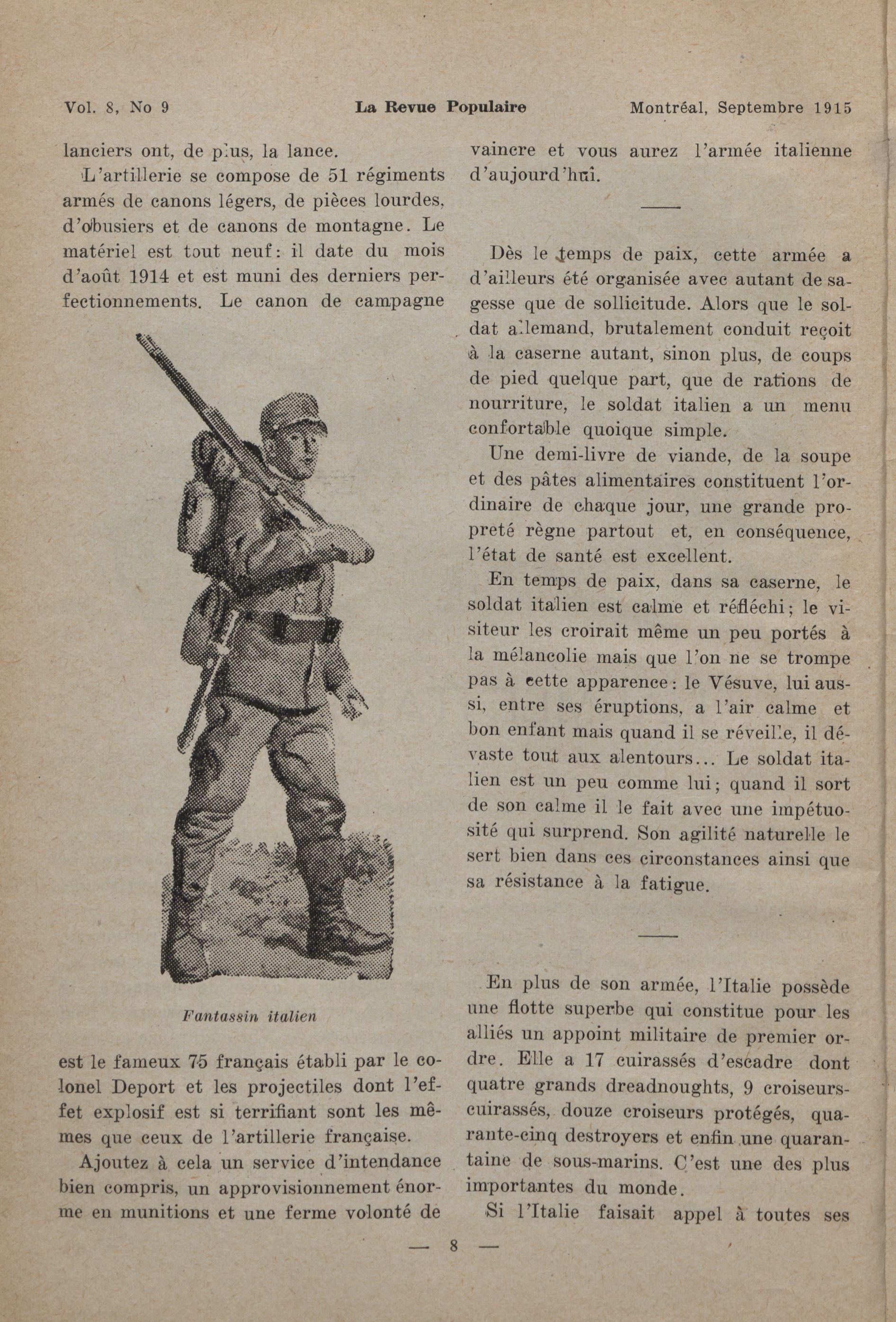 Vol. 8, No 9 La Revue Populaire Montréal, Septembre 1915

lanciers ont, de plus, la lance.

L'artillerie se compose de 51 régiments armés de canons légers, de pièces lourdes, d'obusiers et de canons de montagne. Le matériel est tout neuf: il date du mois d'août 1914 et est muni des derniers perfectionnements. Le canon de campagne

Fantassin italien

est le fameux 75 français établi par le colonel Deport et les projectiles dont l'effet explosif est si terrifiant sont les mêmes que ceux de l'artillerie française.

Ajoutez à cela un service d'intendance bien compris, un approvisionnement énorme en munitions et une ferme volonté de vaincre et vous aurez l'armée italienne d'aujourd'hui.

Dès le temps de paix, cette armée a d'ailleurs été organisée avec autant de sagesse que de sollicitude. Alors que le soldat allemand, brutalement conduit reçoit à la caserne autant, sinon plus, de coups de pied quelque part, que de rations de nourriture, le soldat italien a un menu confortable quoique simple.

Une demi-livre de viande, de la soupe et des pâtes alimentaires constituent l'ordinaire de chaque jour, une grande propreté règne partout et, en conséquence, l'état de santé est excellent.

En temps de paix, dans sa caserne, le soldat italien est calme et réfléchi; le visiteur les croirait même un peu portés à la mélancolie mais que l'on ne se trompe pas à cette apparence: le Vésuve, lui aussi, entre ses éruptions, a l'air calme et bon enfant mais quand il se réveille, il dévaste tout aux alentours... Le soldat italien est un peu comme lui; quand il sort de son calme il le fait avec une impétuosité qui surprend. Son agilité naturelle le sert bien dans ces circonstances ainsi que sa résistance à la fatigue.

En plus de son armée, l'Italie possède une flotte superbe qui constitue pour les alliés un appoint militaire de premier ordre. Elle a 17 cuirassés d'escadre dont quatre grands dreadnoughts, 9 croiseurs-cuirassés, douze croiseurs protégés, quarante-cinq destroyers et enfin une quarantaine de sous-marins. C'est une des plus importantes du monde.

Si l'Italie faisait appel à toutes ses

— 8 —